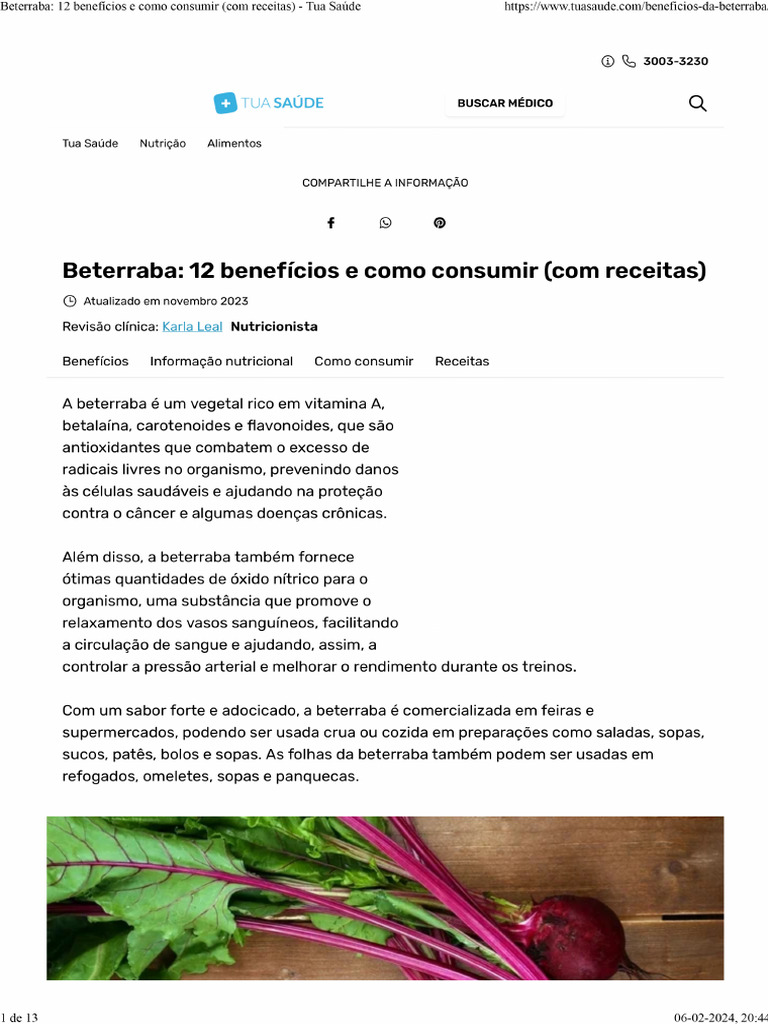 Beterraba: 12 benefícios e como consumir (com receitas) - Tua Saúde https://www.tuasaude.com/beneficios-da-beterraba

3003-3230

TUA SAÚDE

BUSCAR MÉDICO

Tua Saúde Nutrição Alimentos

COMPARTILHE A INFORMAÇÃO

Beterraba: 12 benefícios e como consumir (com receitas)

Atualizado em novembro 2023

Revisão clínica: Karla Leal Nutricionista

Benefícios Informação nutricional Como consumir Receitas

A beterraba é um vegetal rico em vitamina A, betalaína, carotenoides e flavonoides, que são antioxidantes que combatem o excesso de radicais livres no organismo, prevenindo danos às células saudáveis e ajudando na proteção contra o câncer e algumas doenças crônicas.

Além disso, a beterraba também fornece ótimas quantidades de óxido nítrico para o organismo, uma substância que promove o relaxamento dos vasos sanguíneos, facilitando a circulação de sangue e ajudando, assim, a controlar a pressão arterial e melhorar o rendimento durante os treinos.

Com um sabor forte e adocicado, a beterraba é comercializada em feiras e supermercados, podendo ser usada crua ou cozida em preparações como saladas, sopas, sucos, patês, bolos e sopas. As folhas da beterraba também podem ser usadas em refogados, omeletes, sopas e panquecas.

1 de 13 06-02-2024, 20:44